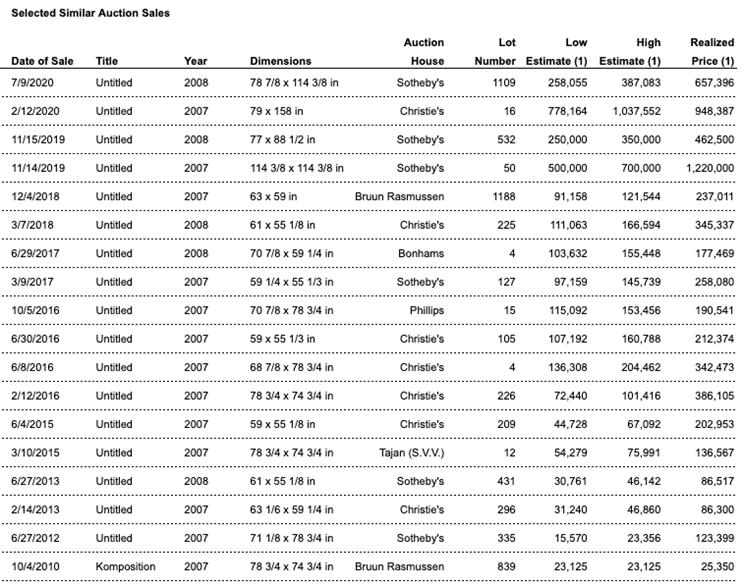 Selected Similar Auction Sales

| Date of Sale | Title | Year | Dimensions | Auction House | Lot Number | Low Estimate (1) | High Estimate (1) | Realized Price (1) |
|---|---|---|---|---|---|---|---|---|
| 7/9/2020 | Untitled | 2008 | 78 7/8 x 114 3/8 in | Sotheby's | 1109 | 258,055 | 387,083 | 657,396 |
| 2/12/2020 | Untitled | 2007 | 79 x 158 in | Christie's | 16 | 778,164 | 1,037,552 | 948,387 |
| 11/15/2019 | Untitled | 2008 | 77 x 88 1/2 in | Sotheby's | 532 | 250,000 | 350,000 | 462,500 |
| 11/14/2019 | Untitled | 2007 | 114 3/8 x 114 3/8 in | Sotheby's | 50 | 500,000 | 700,000 | 1,220,000 |
| 12/4/2018 | Untitled | 2007 | 63 x 59 in | Bruun Rasmussen | 1188 | 91,158 | 121,544 | 237,011 |
| 3/7/2018 | Untitled | 2008 | 61 x 55 1/8 in | Christie's | 225 | 111,063 | 166,594 | 345,337 |
| 6/29/2017 | Untitled | 2008 | 70 7/8 x 59 1/4 in | Bonhams | 4 | 103,632 | 155,448 | 177,469 |
| 3/9/2017 | Untitled | 2007 | 59 1/4 x 55 1/3 in | Sotheby's | 127 | 97,159 | 145,739 | 258,080 |
| 10/5/2016 | Untitled | 2007 | 70 7/8 x 78 3/4 in | Phillips | 15 | 115,092 | 153,456 | 190,541 |
| 6/30/2016 | Untitled | 2007 | 59 x 55 1/3 in | Christie's | 105 | 107,192 | 160,788 | 212,374 |
| 6/8/2016 | Untitled | 2007 | 68 7/8 x 78 3/4 in | Christie's | 4 | 136,308 | 204,462 | 342,473 |
| 2/12/2016 | Untitled | 2007 | 78 3/4 x 74 3/4 in | Christie's | 226 | 72,440 | 101,416 | 386,105 |
| 6/4/2015 | Untitled | 2007 | 59 x 55 1/8 in | Christie's | 209 | 44,728 | 67,092 | 202,953 |
| 3/10/2015 | Untitled | 2007 | 78 3/4 x 74 3/4 in | Tajan (S.V.V.) | 12 | 54,279 | 75,991 | 136,567 |
| 6/27/2013 | Untitled | 2008 | 61 x 55 1/8 in | Sotheby's | 431 | 30,761 | 46,142 | 86,517 |
| 2/14/2013 | Untitled | 2007 | 63 1/6 x 59 1/4 in | Christie's | 296 | 31,240 | 46,860 | 86,300 |
| 6/27/2012 | Untitled | 2007 | 71 1/8 x 78 3/4 in | Sotheby's | 335 | 15,570 | 23,356 | 123,399 |
| 10/4/2010 | Komposition | 2007 | 78 3/4 x 74 3/4 in | Bruun Rasmussen | 839 | 23,125 | 23,125 | 25,350 |